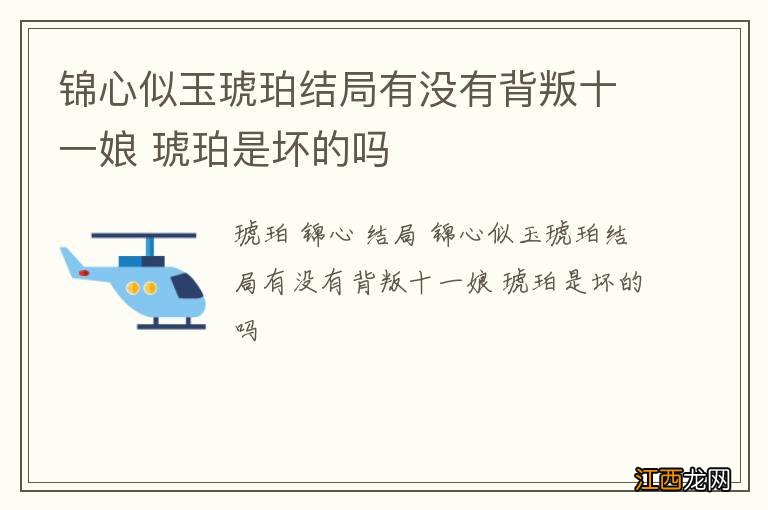 锦心似玉琥珀结局有没有背叛十一娘 琥珀是坏的吗

琥珀 锦心 结局 锦心似玉琥珀结局有没有背叛十一娘 琥珀是坏的吗

江西龙网